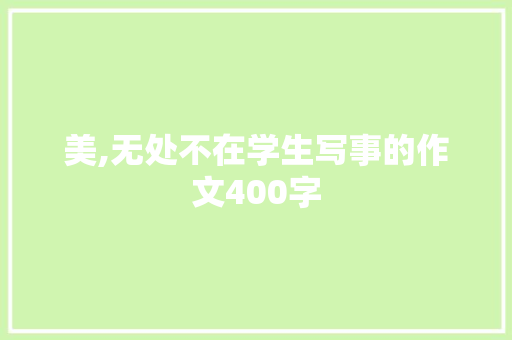 美,无处不在学生写事的作文400字